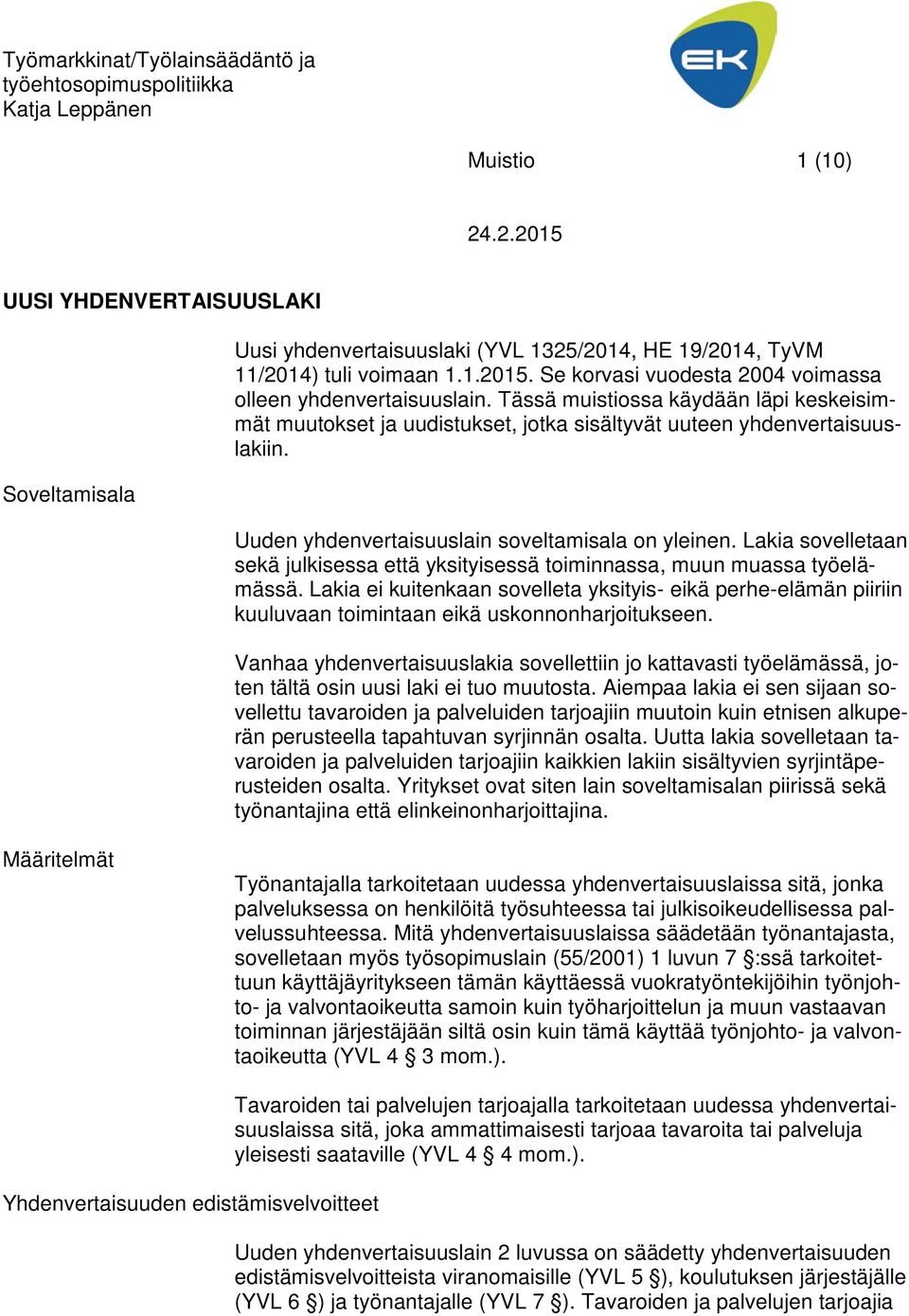 Työmarkkinat/Työlainsäädäntö ja työehtosopimuspolitiikka
Katja Leppänen

EK

Muistio 1 (10)

24.2.2015

UUSI YHDENVERTAISUUSLAKI

Uusi yhdenvertaisuuslaki (YVL 1325/2014, HE 19/2014, TyVM 11/2014) tuli voimaan 1.1.2015. Se korvasi vuodesta 2004 voimassa olleen yhdenvertaisuuslain. Tässä muistiossa käydään läpi keskeisimmät muutokset ja uudistukset, jotka sisältyvät uuteen yhdenvertaisuuslakiin.

Soveltamisala

Uuden yhdenvertaisuuslain soveltamisala on yleinen. Lakia sovelletaan sekä julkisessa että yksityisessä toiminnassa, muun muassa työelämässä. Lakia ei kuitenkaan sovelleta yksityis- eikä perhe-elämän piiriin kuuluvaan toimintaan eikä uskonnonharjoitukseen.

Vanhaa yhdenvertaisuuslakia sovellettiin jo kattavasti työelämässä, joten tältä osin uusi laki ei tuo muutosta. Aiempaa lakia ei sen sijaan sovellettu tavaroiden ja palveluiden tarjoajiin muutoin kuin etnisen alkuperän perusteella tapahtuvan syrjinnän osalta. Uutta lakia sovelletaan tavaroiden ja palveluiden tarjoajiin kaikkien lakiin sisältyvien syrjintäperusteiden osalta. Yritykset ovat siten lain soveltamisalan piirissä sekä työnantajina että elinkeinonharjoittajina.

Määritelmät

Työnantajalla tarkoitetaan uudessa yhdenvertaisuuslaissa sitä, jonka palveluksessa on henkilöitä työsuhteessa tai julkisoikeudellisessa palvelussuhteessa. Mitä yhdenvertaisuuslaissa säädetään työnantajasta, sovelletaan myös työsopimuslain (55/2001) 1 luvun 7 §:ssä tarkoitettuun käyttäjäyritykseen tämän käyttäessä vuokratyöntekijöihin työnjohto- ja valvontaoikeutta samoin kuin työharjoittelun ja muun vastaavan toiminnan järjestäjään siltä osin kuin tämä käyttää työnjohto- ja valvontaoikeutta (YVL 4 § 3 mom.).

Tavaroiden tai palvelujen tarjoajalla tarkoitetaan uudessa yhdenvertaisuuslaissa sitä, joka ammattimaisesti tarjoaa tavaroita tai palveluja yleisesti saataville (YVL 4 § 4 mom.).

Yhdenvertaisuuden edistämisvelvoitteet

Uuden yhdenvertaisuuslain 2 luvussa on säädetty yhdenvertaisuuden edistämisvelvoitteista viranomaisille (YVL 5 §), koulutuksen järjestäjälle (YVL 6 §) ja työnantajalle (YVL 7 §). Tavaroiden ja palvelujen tarjoajia